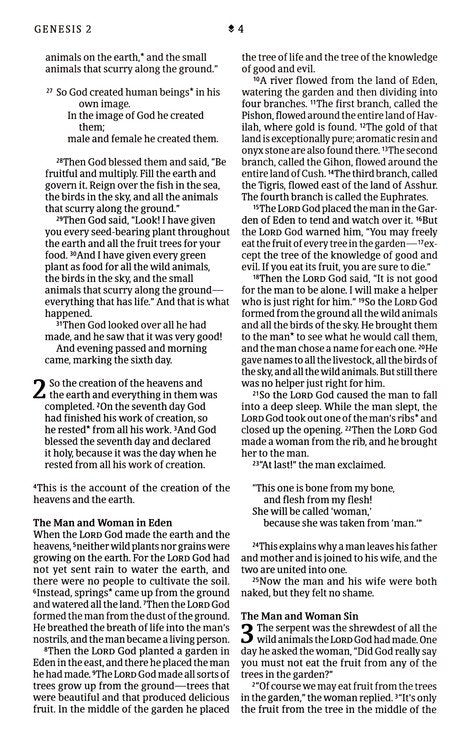 GENESIS 2 4

animals on the earth,* and the small animals that scurry along the ground."

$^{27}$ So God created human beings* in his own image.
In the image of God he created them;
male and female he created them.

$^{28}$Then God blessed them and said, "Be fruitful and multiply. Fill the earth and govern it. Reign over the fish in the sea, the birds in the sky, and all the animals that scurry along the ground."

$^{29}$Then God said, "Look! I have given you every seed-bearing plant throughout the earth and all the fruit trees for your food. $^{30}$And I have given every green plant as food for all the wild animals, the birds in the sky, and the small animals that scurry along the ground—everything that has life." And that is what happened.

$^{31}$Then God looked over all he had made, and he saw that it was very good!

And evening passed and morning came, marking the sixth day.

2 So the creation of the heavens and the earth and everything in them was completed. $^{2}$On the seventh day God had finished his work of creation, so he rested* from all his work. $^{3}$And God blessed the seventh day and declared it holy, because it was the day when he rested from all his work of creation.

$^{4}$This is the account of the creation of the heavens and the earth.

The Man and Woman in Eden
When the LORD God made the earth and the heavens, $^{5}$neither wild plants nor grains were growing on the earth. For the LORD God had not yet sent rain to water the earth, and there were no people to cultivate the soil. $^{6}$Instead, springs* came up from the ground and watered all the land. $^{7}$Then the LORD God formed the man from the dust of the ground. He breathed the breath of life into the man's nostrils, and the man became a living person.

$^{8}$Then the LORD God planted a garden in Eden in the east, and there he placed the man he had made. $^{9}$The LORD God made all sorts of trees grow up from the ground—trees that were beautiful and that produced delicious fruit. In the middle of the garden he placed the tree of life and the tree of the knowledge of good and evil.

$^{10}$A river flowed from the land of Eden, watering the garden and then dividing into four branches. $^{11}$The first branch, called the Pishon, flowed around the entire land of Havilah, where gold is found. $^{12}$The gold of that land is exceptionally pure; aromatic resin and onyx stone are also found there. $^{13}$The second branch, called the Gihon, flowed around the entire land of Cush. $^{14}$The third branch, called the Tigris, flowed east of the land of Asshur. The fourth branch is called the Euphrates.

$^{15}$The LORD God placed the man in the Garden of Eden to tend and watch over it. $^{16}$But the LORD God warned him, "You may freely eat the fruit of every tree in the garden—$^{17}$except the tree of the knowledge of good and evil. If you eat its fruit, you are sure to die."

$^{18}$Then the LORD God said, "It is not good for the man to be alone. I will make a helper who is just right for him." $^{19}$So the LORD God formed from the ground all the wild animals and all the birds of the sky. He brought them to the man* to see what he would call them, and the man chose a name for each one. $^{20}$He gave names to all the livestock, all the birds of the sky, and all the wild animals. But still there was no helper just right for him.

$^{21}$So the LORD God caused the man to fall into a deep sleep. While the man slept, the LORD God took out one of the man's ribs* and closed up the opening. $^{22}$Then the LORD God made a woman from the rib, and he brought her to the man.

$^{23}$"At last!" the man exclaimed.

"This one is bone from my bone,
and flesh from my flesh!
She will be called 'woman,'
because she was taken from 'man.'"

$^{24}$This explains why a man leaves his father and mother and is joined to his wife, and the two are united into one.

$^{25}$Now the man and his wife were both naked, but they felt no shame.

The Man and Woman Sin
3 The serpent was the shrewdest of all the wild animals the LORD God had made. One day he asked the woman, "Did God really say you must not eat the fruit from any of the trees in the garden?"

$^{2}$"Of course we may eat fruit from the trees in the garden," the woman replied. $^{3}$"It's only the fruit from the tree in the middle of the